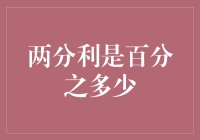 两分利是百分之多少